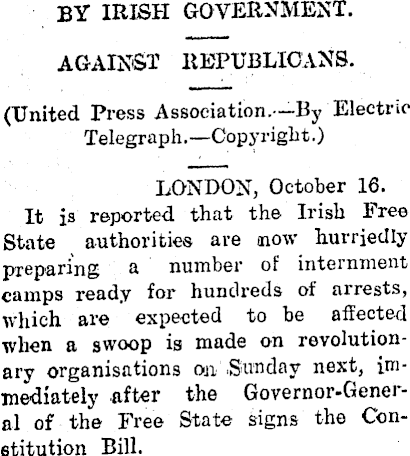 BY IRISH GOVERNMENT.

AGAINST REPUBLICANS.

(United Press Association.—By Electric Telegraph.—Copyright.)

LONDON, October 16.

It is reported that the Irish Free State authorities are now hurriedly preparing a number of internment camps ready for hundreds of arrests, which are expected to be affected when a swoop is made on revolutionary organisations on Sunday next, immediately after the Governor-General of the Free State signs the Constitution Bill.